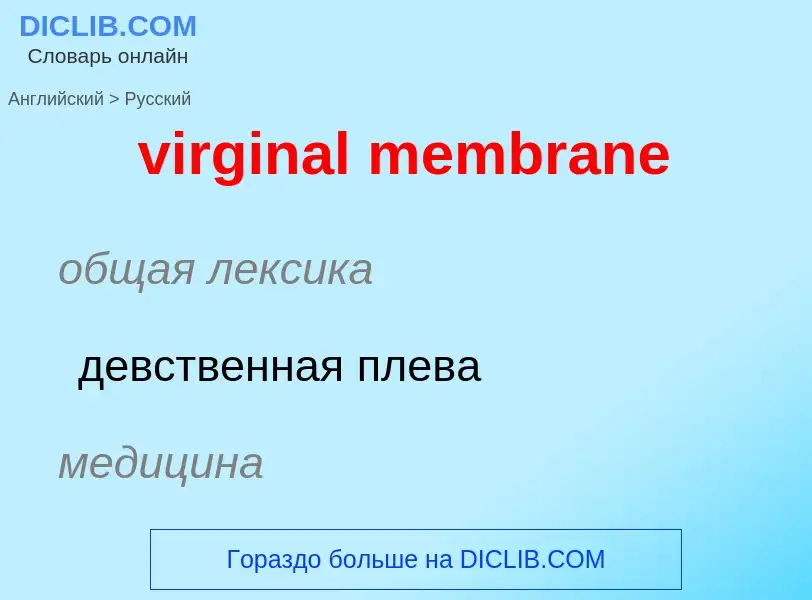 DICLIB.COM
Словарь онлайн

Английский > Русский

virginal membrane

общая лексика

девственная плева

медицина

Гораздо больше на DICLIB.COM